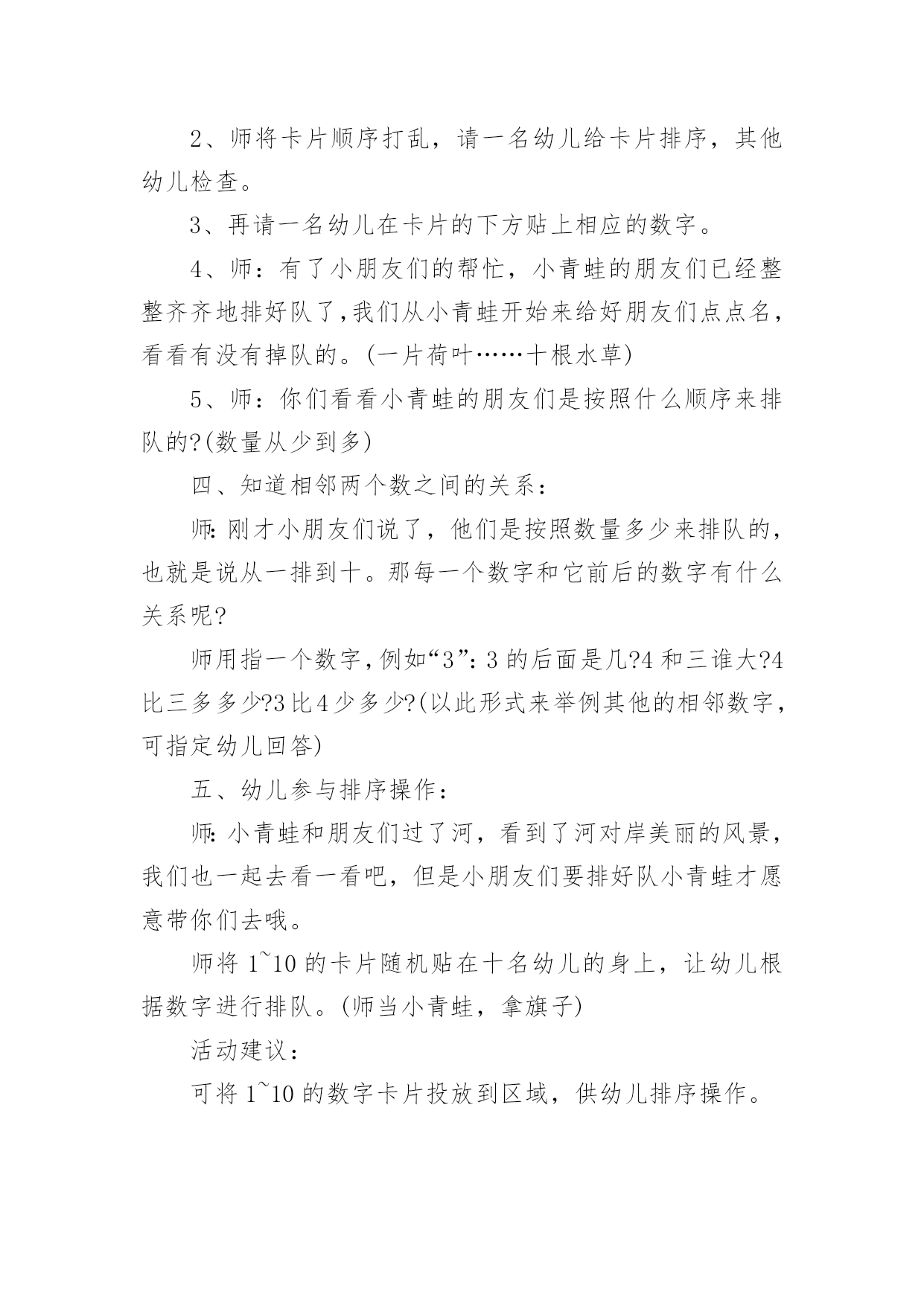 2、师将卡片顺序打乱，请一名幼儿给卡片排序，其他幼儿检查。

3、再请一名幼儿在卡片的下方贴上相应的数字。

4、师：有了小朋友们的帮忙，小青蛙的朋友们已经整整齐齐地排好队了,我们从小青蛙开始来给好朋友们点点名，看看有没有掉队的。(一片荷叶……十根水草)

5、师：你们看看小青蛙的朋友们是按照什么顺序来排队的?(数量从少到多)

四、知道相邻两个数之间的关系：

师:刚才小朋友们说了，他们是按照数量多少来排队的，也就是说从一排到十。那每一个数字和它前后的数字有什么关系呢?

师用指一个数字,例如“3”:3的后面是几?4和三谁大?4比三多多少?3比4少多少?(以此形式来举例其他的相邻数字，可指定幼儿回答)

五、幼儿参与排序操作：

师:小青蛙和朋友们过了河，看到了河对岸美丽的风景，我们也一起去看一看吧，但是小朋友们要排好队小青蛙才愿意带你们去哦。

师将1~10的卡片随机贴在十名幼儿的身上，让幼儿根据数字进行排队。(师当小青蛙，拿旗子)

活动建议：

可将1~10的数字卡片投放到区域，供幼儿排序操作。